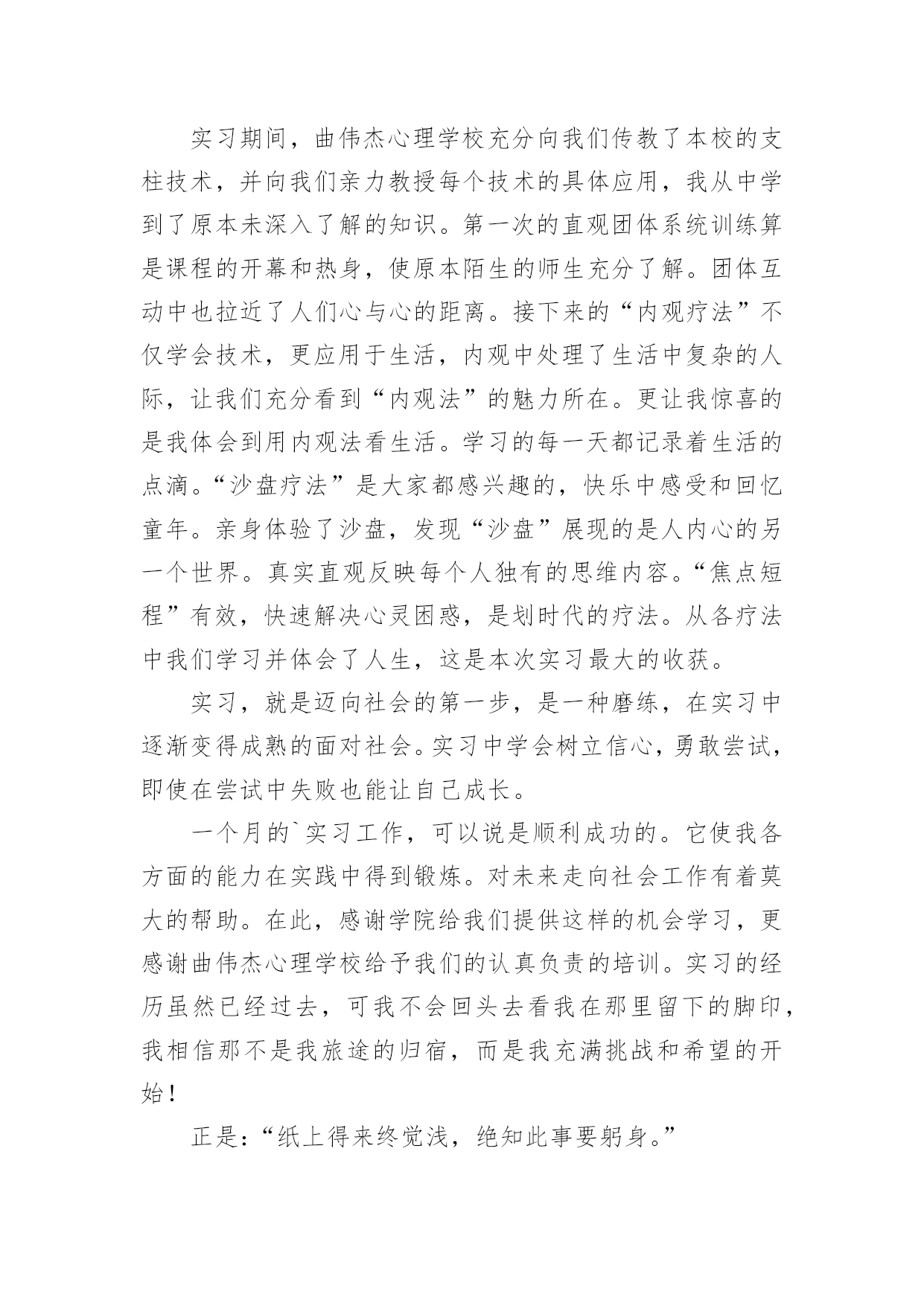 实习期间，曲伟杰心理学校充分向我们传教了本校的支柱技术，并向我们亲力教授每个技术的具体应用，我从中学到了原本未深入了解的知识。第一次的直观团体系统训练算是课程的开幕和热身，使原本陌生的师生充分了解。团体互动中也拉近了人们心与心的距离。接下来的“内观疗法”不仅学会技术，更应用于生活，内观中处理了生活中复杂的人际，让我们充分看到“内观法”的魅力所在。更让我惊喜的是我体会到用内观法看生活。学习的每一天都记录着生活的点滴。“沙盘疗法”是大家都感兴趣的，快乐中感受和回忆童年。亲身体验了沙盘，发现“沙盘”展现的是人内心的另一个世界。真实直观反映每个人独有的思维内容。“焦点短程”有效，快速解决心灵困惑，是划时代的疗法。从各疗法中我们学习并体会了人生，这是本次实习最大的收获。

实习，就是迈向社会的第一步，是一种磨练，在实习中逐渐变得成熟的面对社会。实习中学会树立信心，勇敢尝试，即使在尝试中失败也能让自己成长。

一个月的`实习工作，可以说是顺利成功的。它使我各方面的能力在实践中得到锻炼。对未来走向社会工作有着莫大的帮助。在此，感谢学院给我们提供这样的机会学习，更感谢曲伟杰心理学校给予我们的认真负责的培训。实习的经历虽然已经过去，可我不会回头去看我在那里留下的脚印，我相信那不是我旅途的归宿，而是我充满挑战和希望的开始！

正是：“纸上得来终觉浅，绝知此事要躬身。”